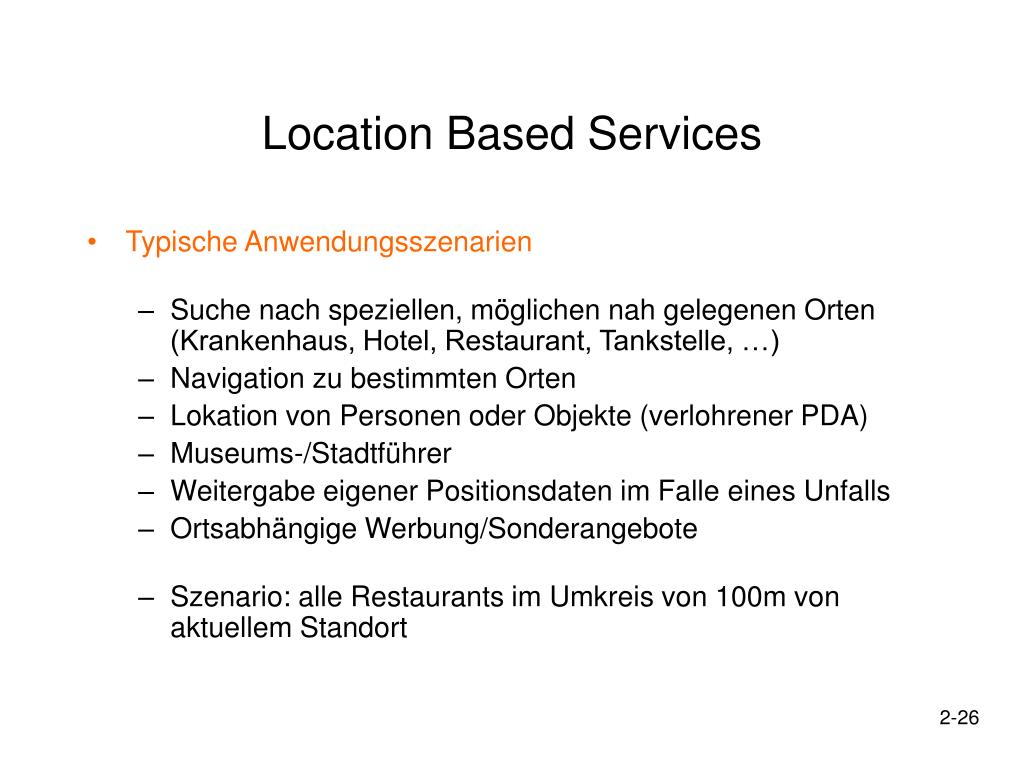 Location Based Services

• Typische Anwendungsszenarien

– Suche nach speziellen, möglichen nah gelegenen Orten (Krankenhaus, Hotel, Restaurant, Tankstelle, …)
– Navigation zu bestimmten Orten
– Lokation von Personen oder Objekte (verlohrener PDA)
– Museums-/Stadtführer
– Weitergabe eigener Positionsdaten im Falle eines Unfalls
– Ortsabhängige Werbung/Sonderangebote

– Szenario: alle Restaurants im Umkreis von 100m von aktuellem Standort

2-26